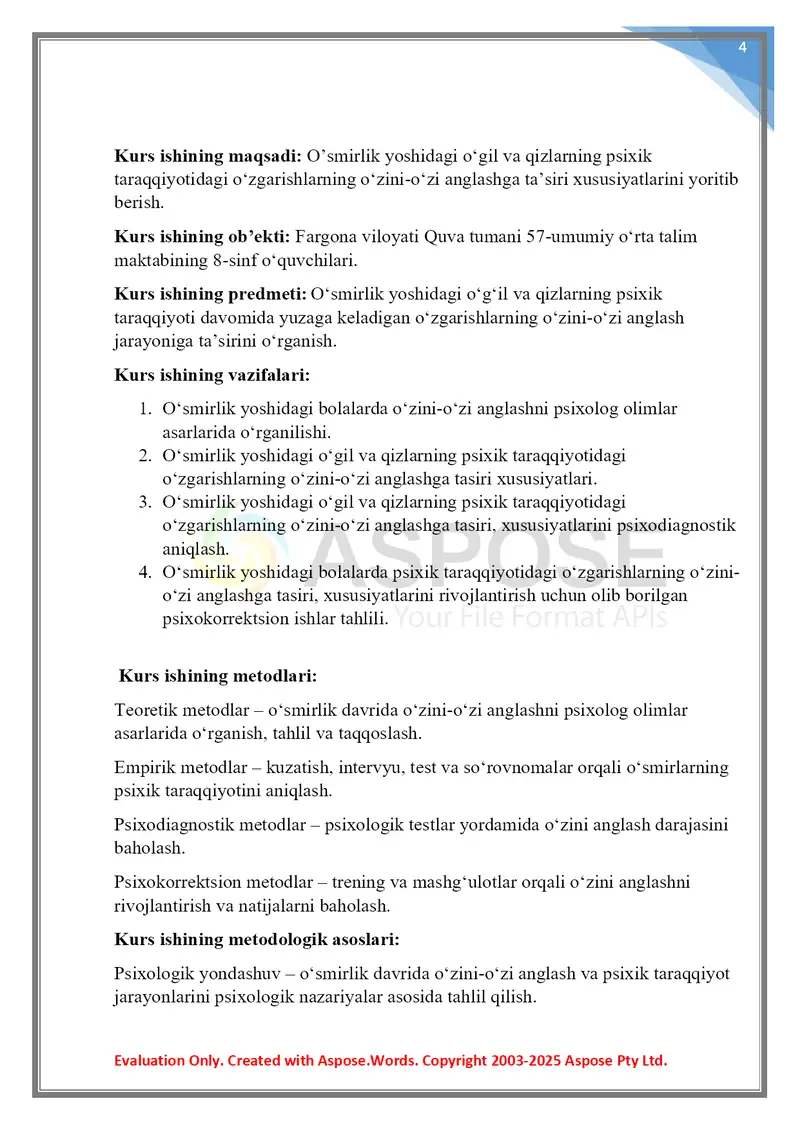 4

Kurs ishining maqsadi: O'smirlik yoshidagi o'gil va qizlarning psixik taraqqiyotidagi o'zgarishlarning o'zini-o'zi anglashga ta'siri xususiyatlarini yoritib berish.

Kurs ishining ob'ekti: Fargona viloyati Quva tumani 57-umumiy o'rta talim maktabining 8-sinf o'quvchilari.

Kurs ishining predmeti: O'smirlik yoshidagi o'g'il va qizlarning psixik taraqqiyoti davomida yuzaga keladigan o'zgarishlarning o'zini-o'zi anglash jarayoniga ta'sirini o'rganish.

Kurs ishining vazifalari:

1. O'smirlik yoshidagi bolalarda o'zini-o'zi anglashni psixolog olimlar asarlarida o'rganilishi.
2. O'smirlik yoshidagi o'gil va qizlarning psixik taraqqiyotidagi o'zgarishlarning o'zini-o'zi anglashga tasiri xususiyatlari.
3. O'smirlik yoshidagi o'gil va qizlarning psixik taraqqiyotidagi o'zgarishlarning o'zini-o'zi anglashga tasiri, xususiyatlarini psixodiagnostik aniqlash.
4. O'smirlik yoshidagi bolalarda psixik taraqqiyotidagi o'zgarishlarning o'zini-o'zi anglashga tasiri, xususiyatlarini rivojlantirish uchun olib borilgan psixokorrektsion ishlar tahlili.

Kurs ishining metodlari:

Teoretik metodlar – o'smirlik davrida o'zini-o'zi anglashni psixolog olimlar asarlarida o'rganish, tahlil va taqqoslash.

Empirik metodlar – kuzatish, intervyu, test va so'rovnomalar orqali o'smirlarning psixik taraqqiyotini aniqlash.

Psixodiagnostik metodlar – psixologik testlar yordamida o'zini anglash darajasini baholash.

Psixokorrektsion metodlar – trening va mashg'ulotlar orqali o'zini anglashni rivojlantirish va natijalarni baholash.

Kurs ishining metodologik asoslari:

Psixologik yondashuv – o'smirlik davrida o'zini-o'zi anglash va psixik taraqqiyot jarayonlarini psixologik nazariyalar asosida tahlil qilish.

Evaluation Only. Created with Aspose.Words. Copyright 2003-2025 Aspose Pty Ltd.

ASPOSE
Your File Format APIs